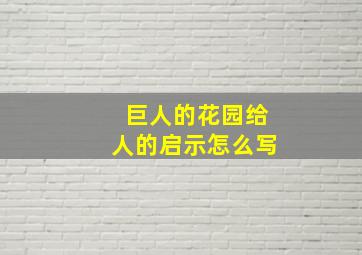 巨人的花园给人的启示怎么写